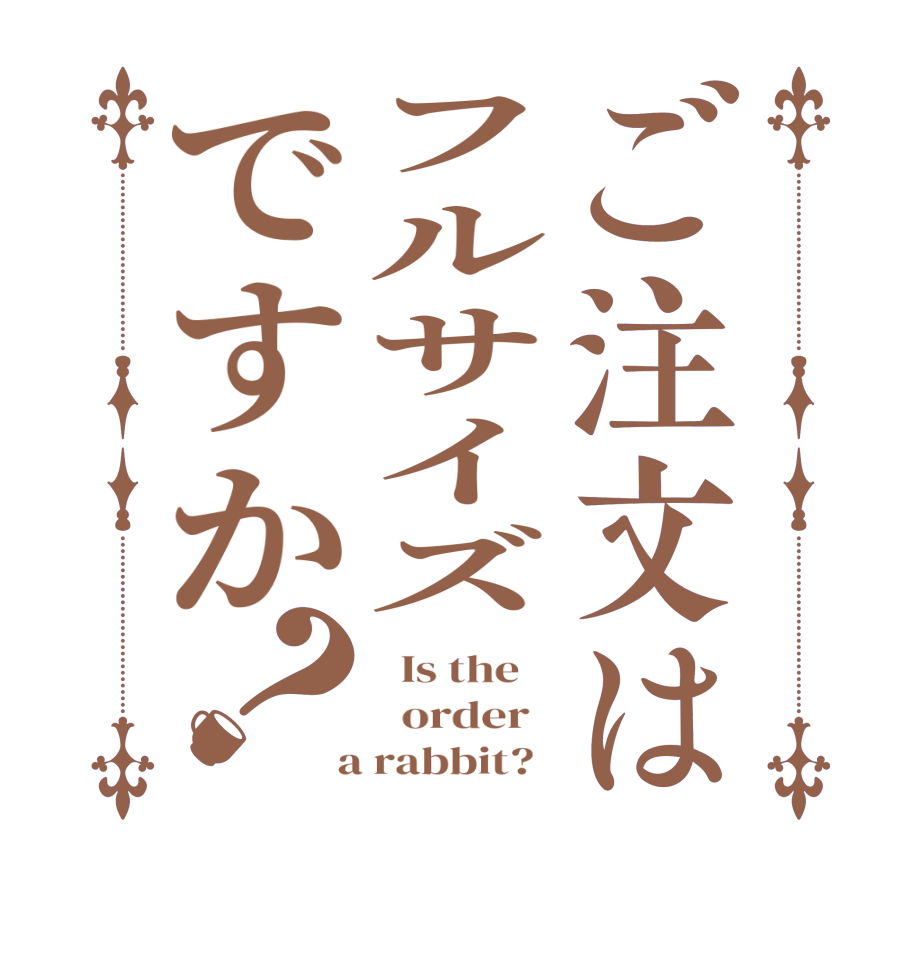 ご注文は
フルサイズ
ですか?

Is the order a rabbit?